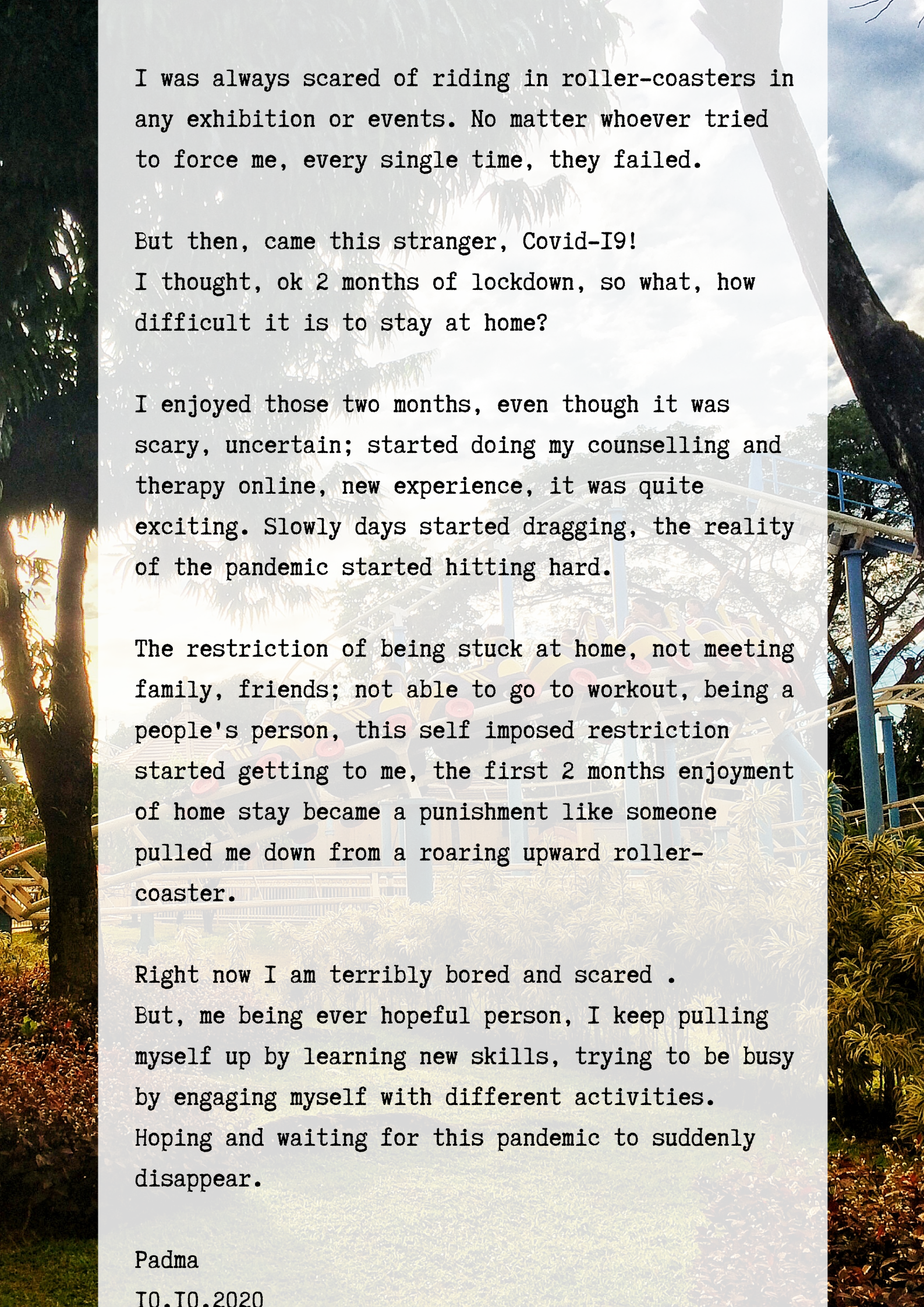 I was always scared of riding in roller-coasters in any exhibition or events. No matter whoever tried to force me, every single time, they failed.

But then, came this stranger, Covid-I9!
I thought, ok 2 months of lockdown, so what, how difficult it is to stay at home?

I enjoyed those two months, even though it was scary, uncertain; started doing my counselling and therapy online, new experience, it was quite exciting. Slowly days started dragging, the reality of the pandemic started hitting hard.

The restriction of being stuck at home, not meeting family, friends; not able to go to workout, being a people's person, this self imposed restriction started getting to me, the first 2 months enjoyment of home stay became a punishment like someone pulled me down from a roaring upward roller-coaster.

Right now I am terribly bored and scared .
But, me being ever hopeful person, I keep pulling myself up by learning new skills, trying to be busy by engaging myself with different activities.
Hoping and waiting for this pandemic to suddenly disappear.

Padma
I0.I0.2020